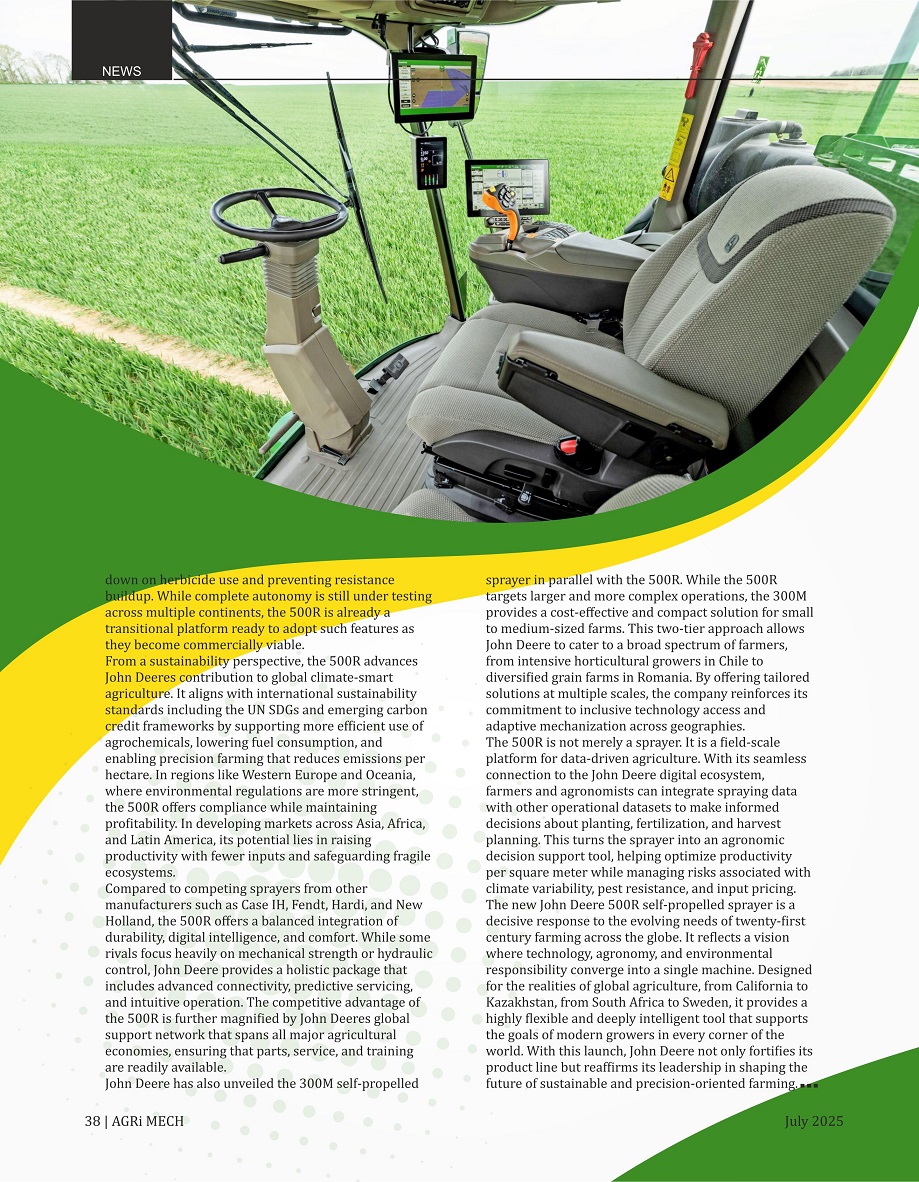 NEWS

down on herbicide use and preventing resistance buildup. While complete autonomy is still under testing across multiple continents, the 500R is already a transitional platform ready to adopt such features as they become commercially viable.
From a sustainability perspective, the 500R advances John Deeres contribution to global climate-smart agriculture. It aligns with international sustainability standards including the UN SDGs and emerging carbon credit frameworks by supporting more efficient use of agrochemicals, lowering fuel consumption, and enabling precision farming that reduces emissions per hectare. In regions like Western Europe and Oceania, where environmental regulations are more stringent, the 500R offers compliance while maintaining profitability. In developing markets across Asia, Africa, and Latin America, its potential lies in raising productivity with fewer inputs and safeguarding fragile ecosystems.
Compared to competing sprayers from other manufacturers such as Case IH, Fendt, Hardi, and New Holland, the 500R offers a balanced integration of durability, digital intelligence, and comfort. While some rivals focus heavily on mechanical strength or hydraulic control, John Deere provides a holistic package that includes advanced connectivity, predictive servicing, and intuitive operation. The competitive advantage of the 500R is further magnified by John Deeres global support network that spans all major agricultural economies, ensuring that parts, service, and training are readily available.
John Deere has also unveiled the 300M self-propelled sprayer in parallel with the 500R. While the 500R targets larger and more complex operations, the 300M provides a cost-effective and compact solution for small to medium-sized farms. This two-tier approach allows John Deere to cater to a broad spectrum of farmers, from intensive horticultural growers in Chile to diversified grain farms in Romania. By offering tailored solutions at multiple scales, the company reinforces its commitment to inclusive technology access and adaptive mechanization across geographies.
The 500R is not merely a sprayer. It is a field-scale platform for data-driven agriculture. With its seamless connection to the John Deere digital ecosystem, farmers and agronomists can integrate spraying data with other operational datasets to make informed decisions about planting, fertilization, and harvest planning. This turns the sprayer into an agronomic decision support tool, helping optimize productivity per square meter while managing risks associated with climate variability, pest resistance, and input pricing.
The new John Deere 500R self-propelled sprayer is a decisive response to the evolving needs of twenty-first century farming across the globe. It reflects a vision where technology, agronomy, and environmental responsibility converge into a single machine. Designed for the realities of global agriculture, from California to Kazakhstan, from South Africa to Sweden, it provides a highly flexible and deeply intelligent tool that supports the goals of modern growers in every corner of the world. With this launch, John Deere not only fortifies its product line but reaffirms its leadership in shaping the future of sustainable and precision-oriented farming.

38 | AGRi MECH

July 2025